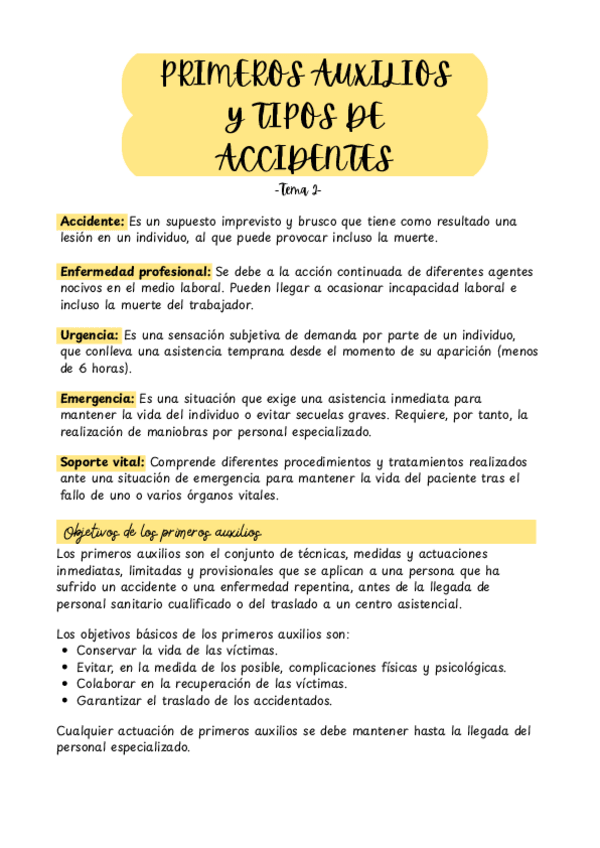 PRIMEROS AUXILIOS Y TIPOS DE ACCIDENTES

-Tema 2-

Accidente: Es un supuesto imprevisto y brusco que tiene como resultado una lesión en un individuo, al que puede provocar incluso la muerte.

Enfermedad profesional: Se debe a la acción continuada de diferentes agentes nocivos en el medio laboral. Pueden llegar a ocasionar incapacidad laboral e incluso la muerte del trabajador.

Urgencia: Es una sensación subjetiva de demanda por parte de un individuo, que conlleva una asistencia temprana desde el momento de su aparición (menos de 6 horas).

Emergencia: Es una situación que exige una asistencia inmediata para mantener la vida del individuo o evitar secuelas graves. Requiere, por tanto, la realización de maniobras por personal especializado.

Soporte vital: Comprende diferentes procedimientos y tratamientos realizados ante una situación de emergencia para mantener la vida del paciente tras el fallo de uno o varios órganos vitales.

Objetivos de los primeros auxilios

Los primeros auxilios son el conjunto de técnicas, medidas y actuaciones inmediatas, limitadas y provisionales que se aplican a una persona que ha sufrido un accidente o una enfermedad repentina, antes de la llegada de personal sanitario cualificado o del traslado a un centro asistencial.

Los objetivos básicos de los primeros auxilios son:
• Conservar la vida de las víctimas.
• Evitar, en la medida de los posible, complicaciones físicas y psicológicas.
• Colaborar en la recuperación de las víctimas.
• Garantizar el traslado de los accidentados.

Cualquier actuación de primeros auxilios se debe mantener hasta la llegada del personal especializado.